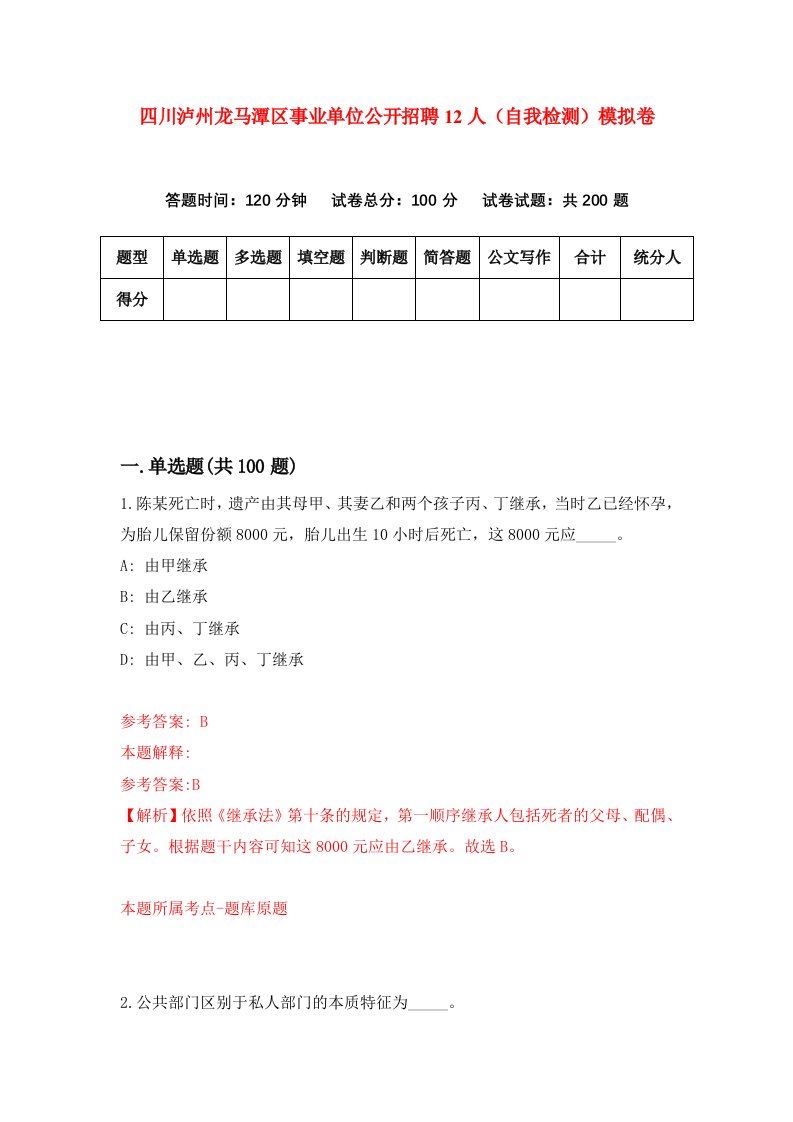 四川泸州龙马潭区事业单位公开招聘12人（自我检测）模拟卷

答题时间：120分钟　试卷总分：100分　试卷试题：共200题

| 题型 | 单选题 | 多选题 | 填空题 | 判断题 | 简答题 | 公文写作 | 合计 | 统分人 |
|---|---|---|---|---|---|---|---|---|
| 得分 | | | | | | | | |

一.单选题(共100题)

1.陈某死亡时，遗产由其母甲、其妻乙和两个孩子丙、丁继承，当时乙已经怀孕，为胎儿保留份额8000元，胎儿出生10小时后死亡，这8000元应_____。

A: 由甲继承

B: 由乙继承

C: 由丙、丁继承

D: 由甲、乙、丙、丁继承

参考答案: B

本题解释:

参考答案:B

【解析】依照《继承法》第十条的规定，第一顺序继承人包括死者的父母、配偶、子女。根据题干内容可知这8000元应由乙继承。故选B。

本题所属考点-题库原题

2.公共部门区别于私人部门的本质特征为_____。